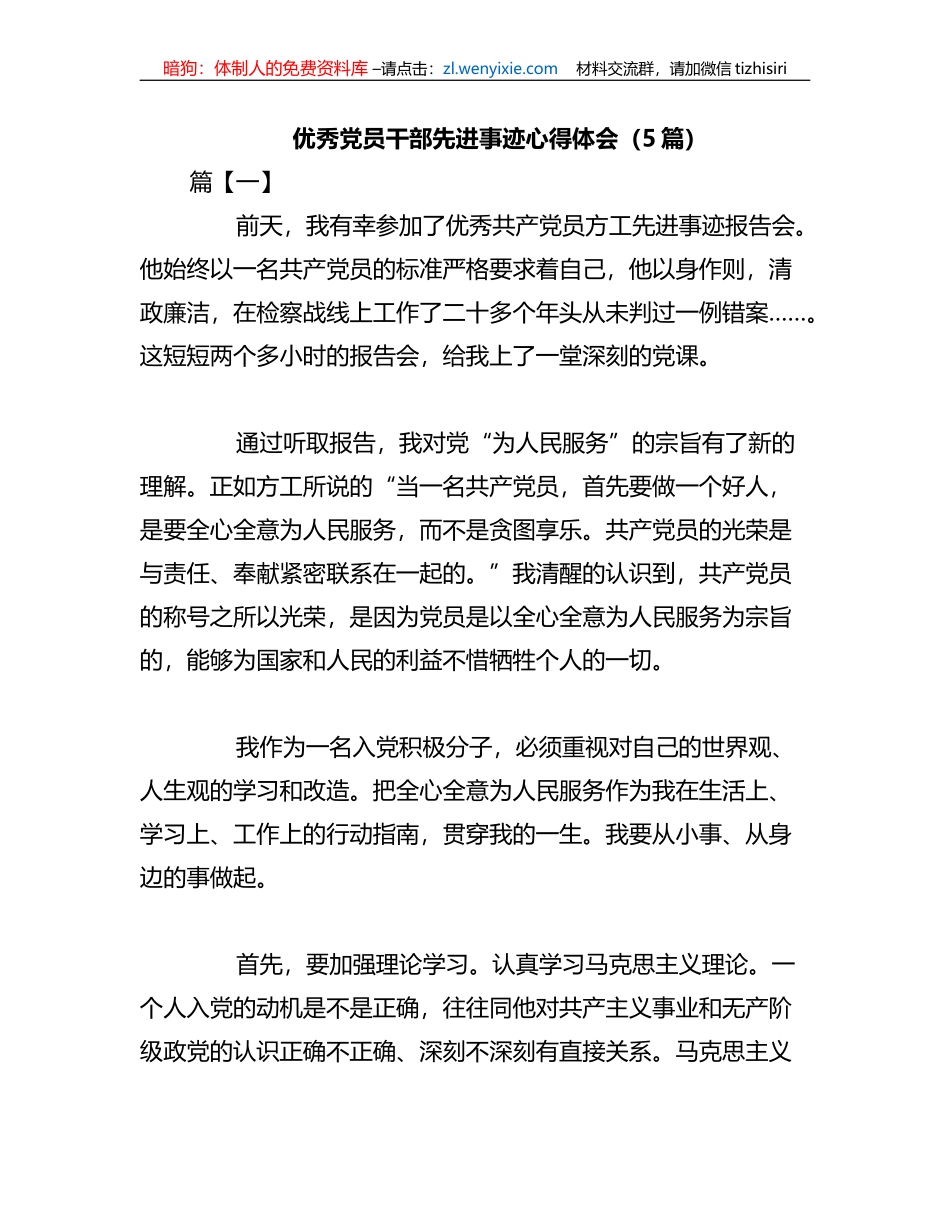 暗狗：体制人的免费资料库 –请点击：zl.wenyixie.com 材料交流群，请加微信 tizhisiri

优秀党员干部先进事迹心得体会（5 篇）

篇【一】

前天，我有幸参加了优秀共产党员方工先进事迹报告会。他始终以一名共产党员的标准严格要求着自己，他以身作则，清政廉洁，在检察战线上工作了二十多个年头从未判过一例错案……。这短短两个多小时的报告会，给我上了一堂深刻的党课。

通过听取报告，我对党“为人民服务”的宗旨有了新的理解。正如方工所说的“当一名共产党员，首先要做一个好人，是要全心全意为人民服务，而不是贪图享乐。共产党员的光荣是与责任、奉献紧密联系在一起的。”我清醒的认识到，共产党员的称号之所以光荣，是因为党员是以全心全意为人民服务为宗旨的，能够为国家和人民的利益不惜牺牲个人的一切。

我作为一名入党积极分子，必须重视对自己的世界观、人生观的学习和改造。把全心全意为人民服务作为我在生活上、学习上、工作上的行动指南，贯穿我的一生。我要从小事、从身边的事做起。

首先，要加强理论学习。认真学习马克思主义理论。一个人入党的动机是不是正确，往往同他对共产主义事业和无产阶级政党的认识正确不正确、深刻不深刻有直接关系。马克思主义